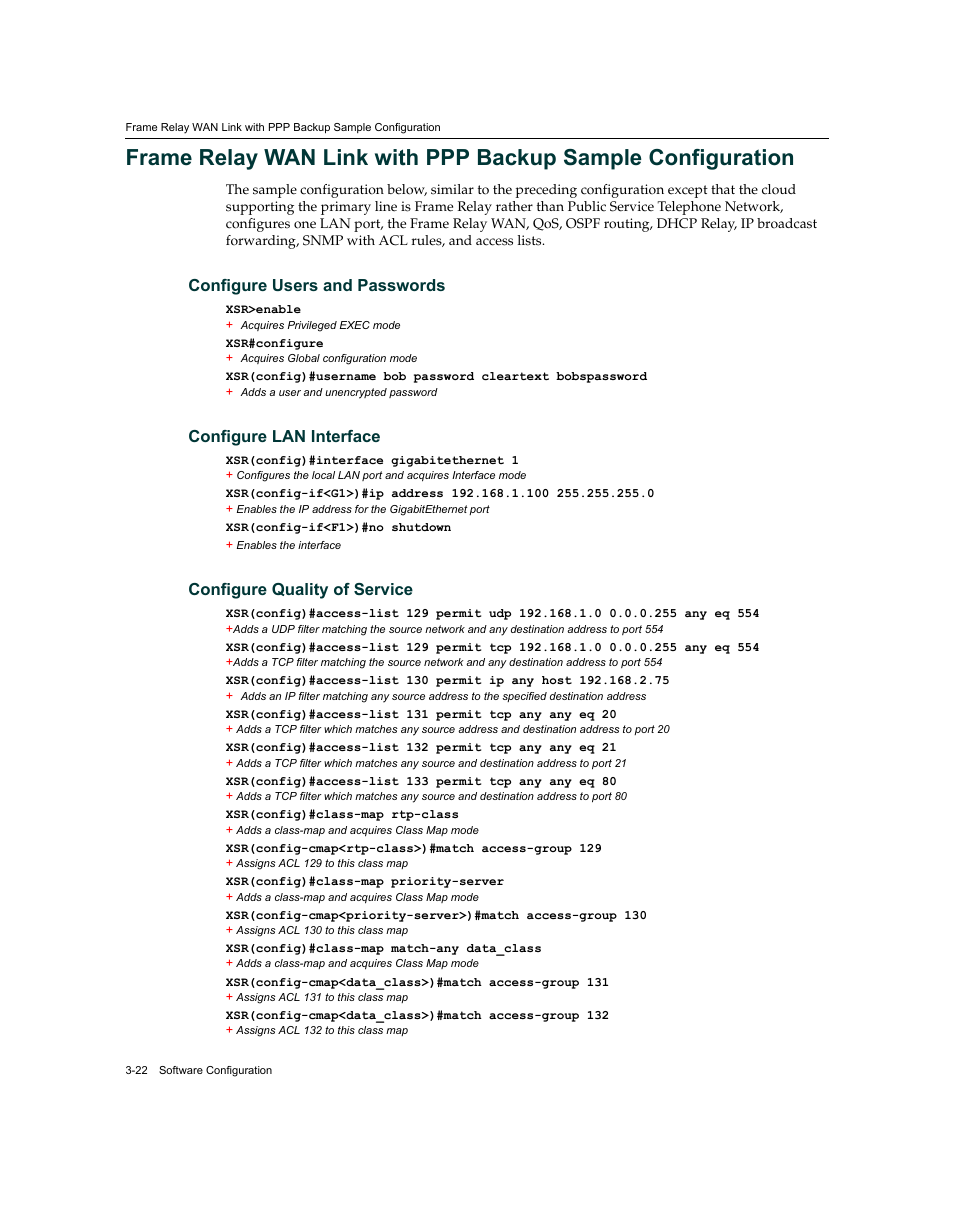 Frame Relay WAN Link with PPP Backup Sample Configuration

Frame Relay WAN Link with PPP Backup Sample Configuration

The sample configuration below, similar to the preceding configuration except that the cloud supporting the primary line is Frame Relay rather than Public Service Telephone Network, configures one LAN port, the Frame Relay WAN, QoS, OSPF routing, DHCP Relay, IP broadcast forwarding, SNMP with ACL rules, and access lists.

Configure Users and Passwords

XSR>enable
+ Acquires Privileged EXEC mode
XSR#configure
+ Acquires Global configuration mode
XSR(config)#username bob password cleartext bobspassword
+ Adds a user and unencrypted password

Configure LAN Interface

XSR(config)#interface gigabitethernet 1
+ Configures the local LAN port and acquires Interface mode
XSR(config-if<G1>)#ip address 192.168.1.100 255.255.255.0
+ Enables the IP address for the GigabitEthernet port
XSR(config-if<F1>)#no shutdown
+ Enables the interface

Configure Quality of Service

XSR(config)#access-list 129 permit udp 192.168.1.0 0.0.0.255 any eq 554
+Adds a UDP filter matching the source network and any destination address to port 554
XSR(config)#access-list 129 permit tcp 192.168.1.0 0.0.0.255 any eq 554
+Adds a TCP filter matching the source network and any destination address to port 554
XSR(config)#access-list 130 permit ip any host 192.168.2.75
+ Adds an IP filter matching any source address to the specified destination address
XSR(config)#access-list 131 permit tcp any any eq 20
+ Adds a TCP filter which matches any source address and destination address to port 20
XSR(config)#access-list 132 permit tcp any any eq 21
+ Adds a TCP filter which matches any source and destination address to port 21
XSR(config)#access-list 133 permit tcp any any eq 80
+ Adds a TCP filter which matches any source and destination address to port 80
XSR(config)#class-map rtp-class
+ Adds a class-map and acquires Class Map mode
XSR(config-cmap<rtp-class>)#match access-group 129
+ Assigns ACL 129 to this class map
XSR(config)#class-map priority-server
+ Adds a class-map and acquires Class Map mode
XSR(config-cmap<priority-server>)#match access-group 130
+ Assigns ACL 130 to this class map
XSR(config)#class-map match-any data_class
+ Adds a class-map and acquires Class Map mode
XSR(config-cmap<data_class>)#match access-group 131
+ Assigns ACL 131 to this class map
XSR(config-cmap<data_class>)#match access-group 132
+ Assigns ACL 132 to this class map

3-22 Software Configuration